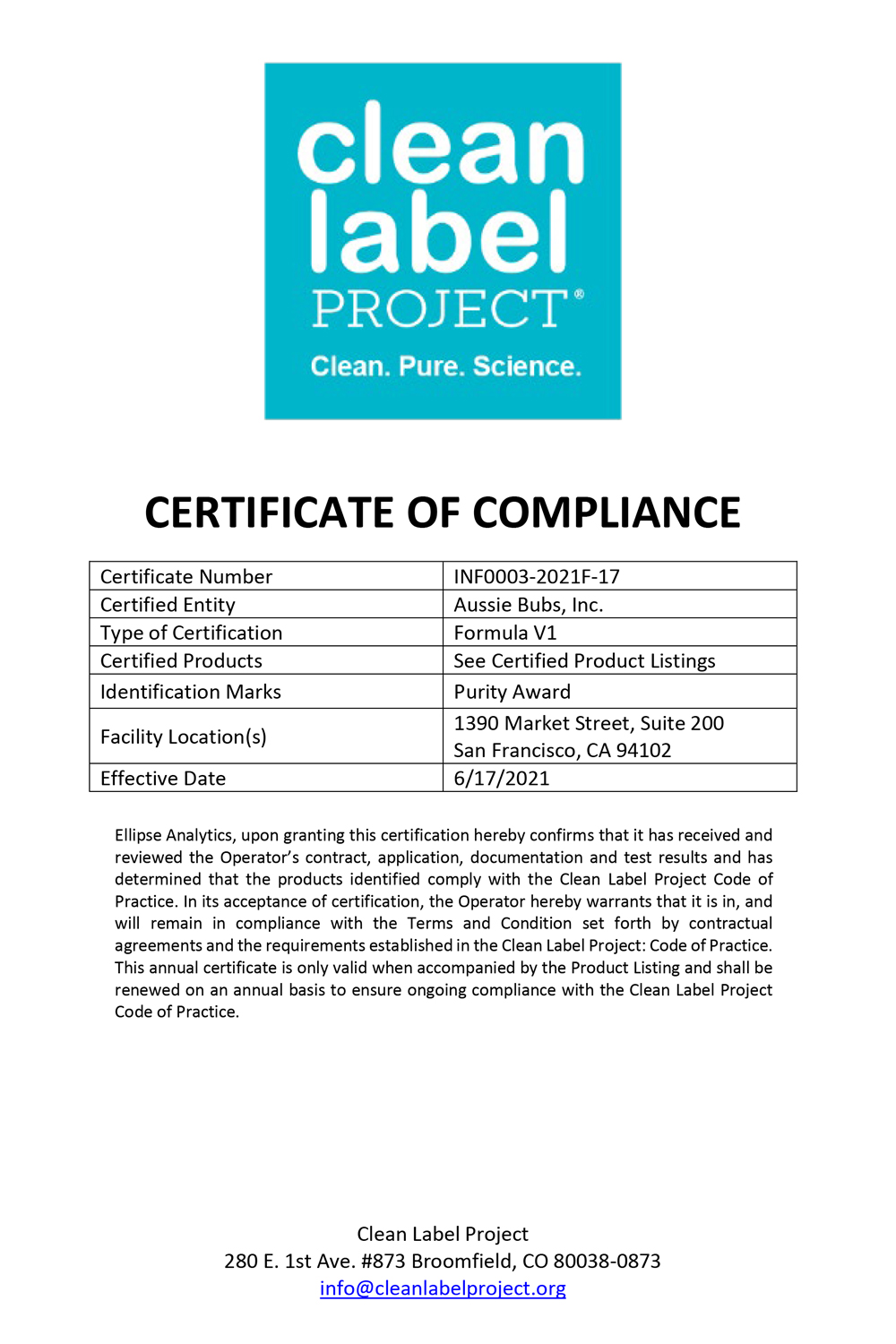 clean label PROJECT®

Clean. Pure. Science.

CERTIFICATE OF COMPLIANCE

| Certificate Number | INF0003-2021F-17 |
|---|---|
| Certified Entity | Aussie Bubs, Inc. |
| Type of Certification | Formula V1 |
| Certified Products | See Certified Product Listings |
| Identification Marks | Purity Award |
| Facility Location(s) | 1390 Market Street, Suite 200 San Francisco, CA 94102 |
| Effective Date | 6/17/2021 |

Ellipse Analytics, upon granting this certification hereby confirms that it has received and reviewed the Operator's contract, application, documentation and test results and has determined that the products identified comply with the Clean Label Project Code of Practice. In its acceptance of certification, the Operator hereby warrants that it is in, and will remain in compliance with the Terms and Condition set forth by contractual agreements and the requirements established in the Clean Label Project: Code of Practice. This annual certificate is only valid when accompanied by the Product Listing and shall be renewed on an annual basis to ensure ongoing compliance with the Clean Label Project Code of Practice.

Clean Label Project
280 E. 1st Ave. #873 Broomfield, CO 80038-0873
info@cleanlabelproject.org